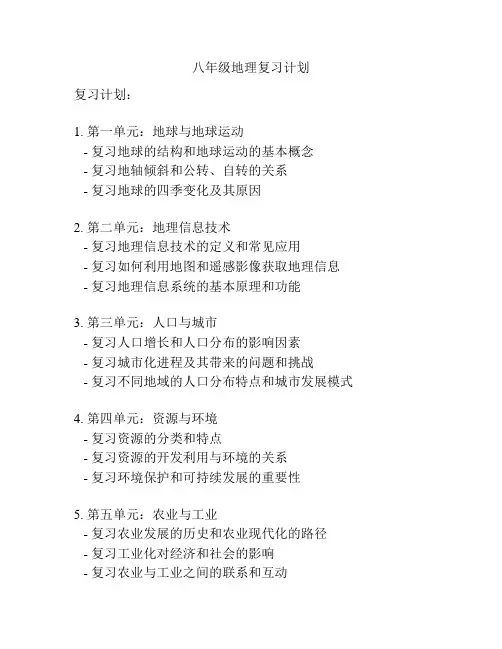 八年级地理复习计划

复习计划：

1. 第一单元：地球与地球运动
- 复习地球的结构和地球运动的基本概念
- 复习地轴倾斜和公转、自转的关系
- 复习地球的四季变化及其原因

2. 第二单元：地理信息技术
- 复习地理信息技术的定义和常见应用
- 复习如何利用地图和遥感影像获取地理信息
- 复习地理信息系统的基本原理和功能

3. 第三单元：人口与城市
- 复习人口增长和人口分布的影响因素
- 复习城市化进程及其带来的问题和挑战
- 复习不同地域的人口分布特点和城市发展模式

4. 第四单元：资源与环境
- 复习资源的分类和特点
- 复习资源的开发利用与环境的关系
- 复习环境保护和可持续发展的重要性

5. 第五单元：农业与工业
- 复习农业发展的历史和农业现代化的路径
- 复习工业化对经济和社会的影响
- 复习农业与工业之间的联系和互动